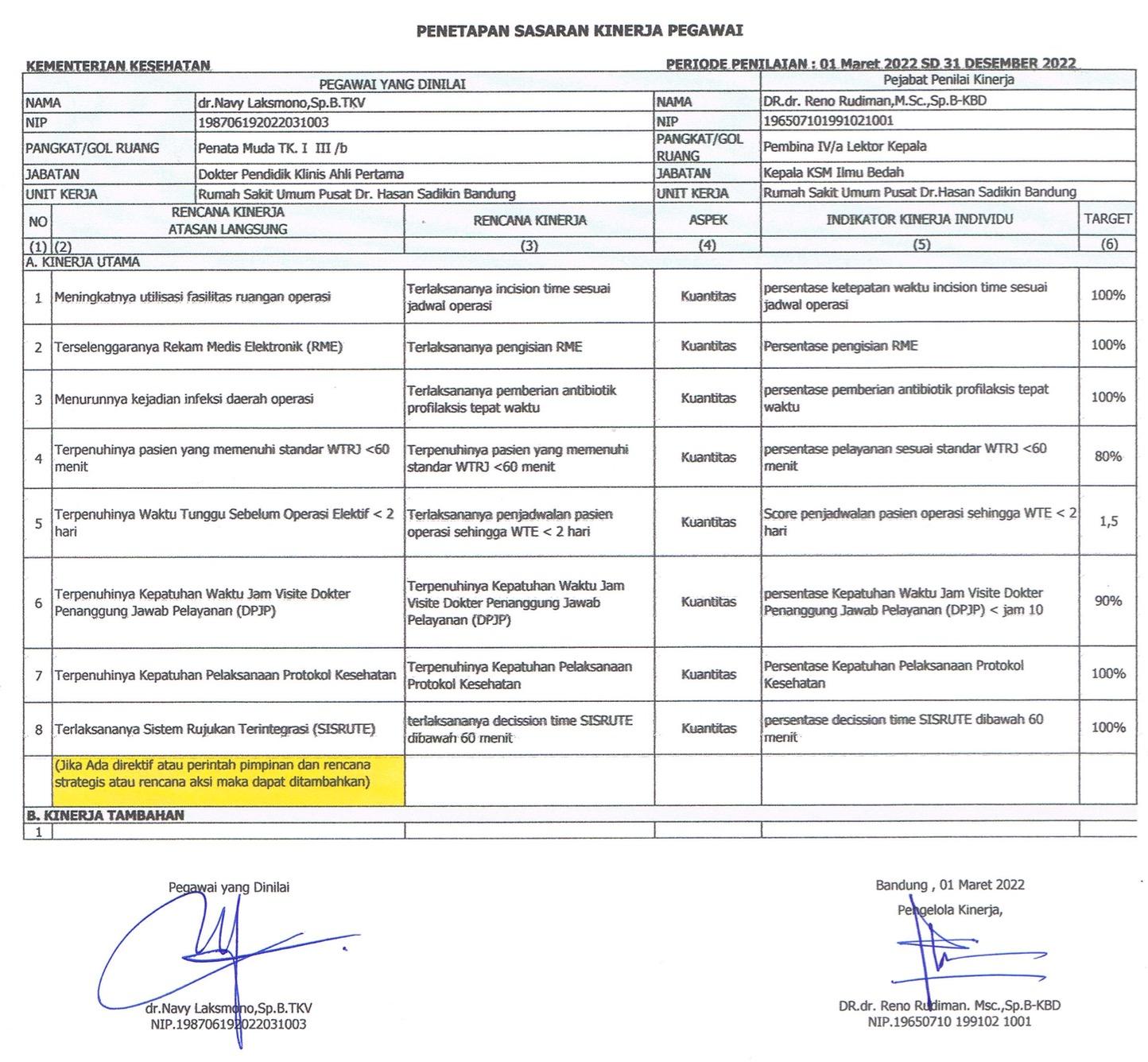 PENETAPAN SASARAN KINERJA PEGAWAI

KEMENTERIAN KESEHATAN

PERIODE PENILAIAN : 01 Maret 2022 SD 31 DESEMBER 2022

| PEGAWAI YANG DINILAI | | Pejabat Penilai Kinerja | |
|---|---|---|---|
| NAMA | dr.Navy Laksmono,Sp.B.TKV | NAMA | DR.dr. Reno Rudiman,M.Sc.,Sp.B-KBD |
| NIP | 198706192022031003 | NIP | 196507101991021001 |
| PANGKAT/GOL RUANG | Penata Muda TK. I III /b | PANGKAT/GOL RUANG | Pembina IV/a Lektor Kepala |
| JABATAN | Dokter Pendidik Klinis Ahli Pertama | JABATAN | Kepala KSM Ilmu Bedah |
| UNIT KERJA | Rumah Sakit Umum Pusat Dr. Hasan Sadikin Bandung | UNIT KERJA | Rumah Sakit Umum Pusat Dr.Hasan Sadikin Bandung |

| NO | RENCANA KINERJA ATASAN LANGSUNG | RENCANA KINERJA | ASPEK | INDIKATOR KINERJA INDIVIDU | TARGET |
|---|---|---|---|---|---|
| (1) | (2) | (3) | (4) | (5) | (6) |
| A. KINERJA UTAMA | | | | | |
| 1 | Meningkatnya utilisasi fasilitas ruangan operasi | Terlaksananya incision time sesuai jadwal operasi | Kuantitas | persentase ketepatan waktu incision time sesuai jadwal operasi | 100% |
| 2 | Terselenggaranya Rekam Medis Elektronik (RME) | Terlaksananya pengisian RME | Kuantitas | Persentase pengisian RME | 100% |
| 3 | Menurunnya kejadian infeksi daerah operasi | Terlaksananya pemberian antibiotik profilaksis tepat waktu | Kuantitas | persentase pemberian antibiotik profilaksis tepat waktu | 100% |
| 4 | Terpenuhinya pasien yang memenuhi standar WTRJ <60 menit | Terpenuhinya pasien yang memenuhi standar WTRJ <60 menit | Kuantitas | persentase pelayanan sesuai standar WTRJ <60 menit | 80% |
| 5 | Terpenuhinya Waktu Tunggu Sebelum Operasi Elektif < 2 hari | Terlaksananya penjadwalan pasien operasi sehingga WTE < 2 hari | Kuantitas | Score penjadwalan pasien operasi sehingga WTE < 2 hari | 1,5 |
| 6 | Terpenuhinya Kepatuhan Waktu Jam Visite Dokter Penanggung Jawab Pelayanan (DPJP) | Terpenuhinya Kepatuhan Waktu Jam Visite Dokter Penanggung Jawab Pelayanan (DPJP) | Kuantitas | persentase Kepatuhan Waktu Jam Visite Dokter Penanggung Jawab Pelayanan (DPJP) < jam 10 | 90% |
| 7 | Terpenuhinya Kepatuhan Pelaksanaan Protokol Kesehatan | Terpenuhinya Kepatuhan Pelaksanaan Protokol Kesehatan | Kuantitas | Persentase Kepatuhan Pelaksanaan Protokol Kesehatan | 100% |
| 8 | Terlaksananya Sistem Rujukan Terintegrasi (SISRUTE) | terlaksananya decission time SISRUTE dibawah 60 menit | Kuantitas | persentase decission time SISRUTE dibawah 60 menit | 100% |
| | (Jika Ada direktif atau perintah pimpinan dan rencana strategis atau rencana aksi maka dapat ditambahkan) | | | | |
| B. KINERJA TAMBAHAN | | | | | |
| 1 | | | | | |

Pegawai yang Dinilai

dr.Navy Laksmono,Sp.B.TKV
NIP.198706192022031003

Bandung , 01 Maret 2022
Pengelola Kinerja,

DR.dr. Reno Rudiman. Msc.,Sp.B-KBD
NIP.19650710 199102 1001